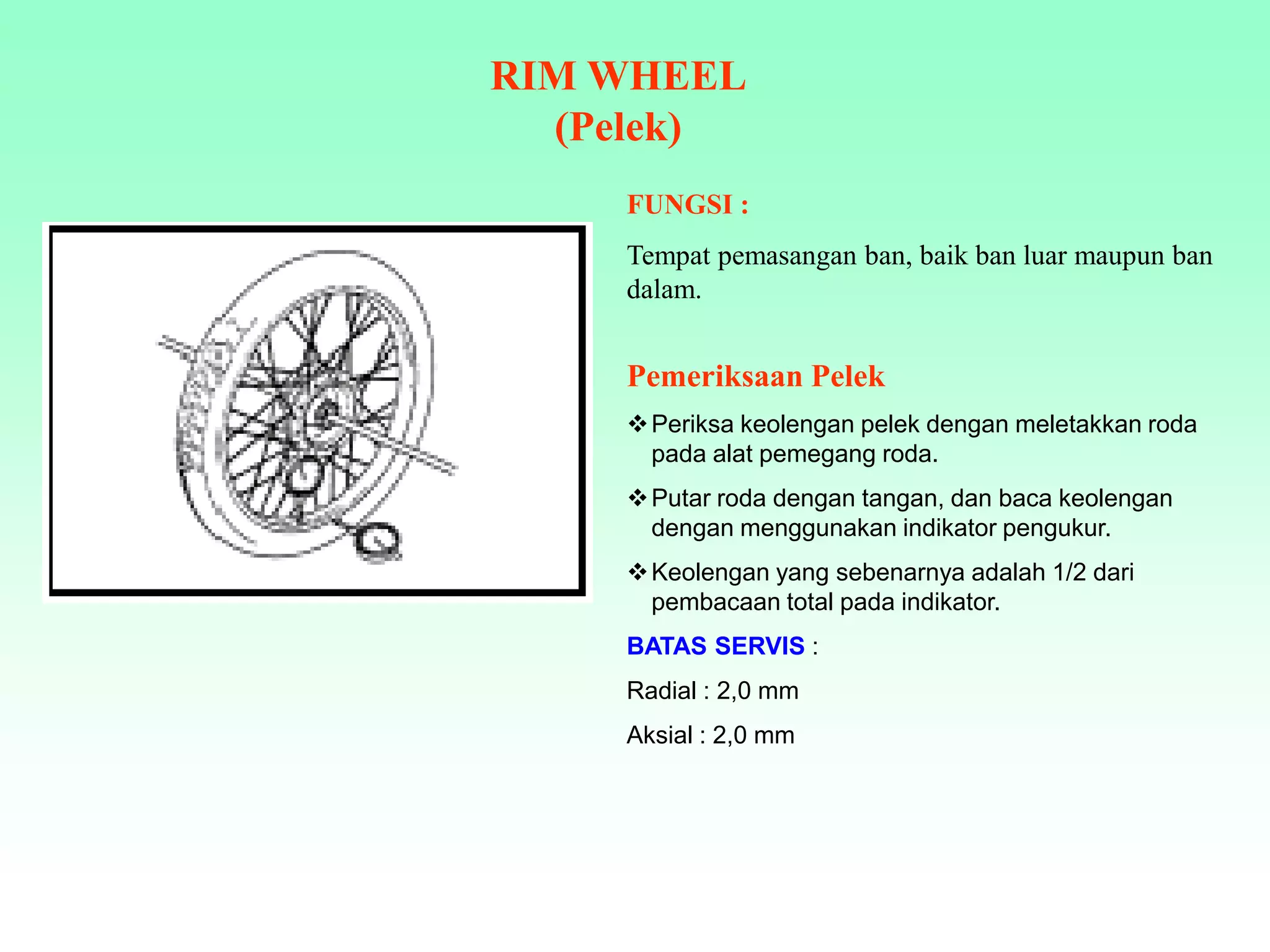 RIM WHEEL
(Pelek)

FUNGSI :

Tempat pemasangan ban, baik ban luar maupun ban dalam.

Pemeriksaan Pelek

❖ Periksa keolengan pelek dengan meletakkan roda pada alat pemegang roda.

❖ Putar roda dengan tangan, dan baca keolengan dengan menggunakan indikator pengukur.

❖ Keolengan yang sebenarnya adalah 1/2 dari pembacaan total pada indikator.

BATAS SERVIS :

Radial : 2,0 mm

Aksial : 2,0 mm